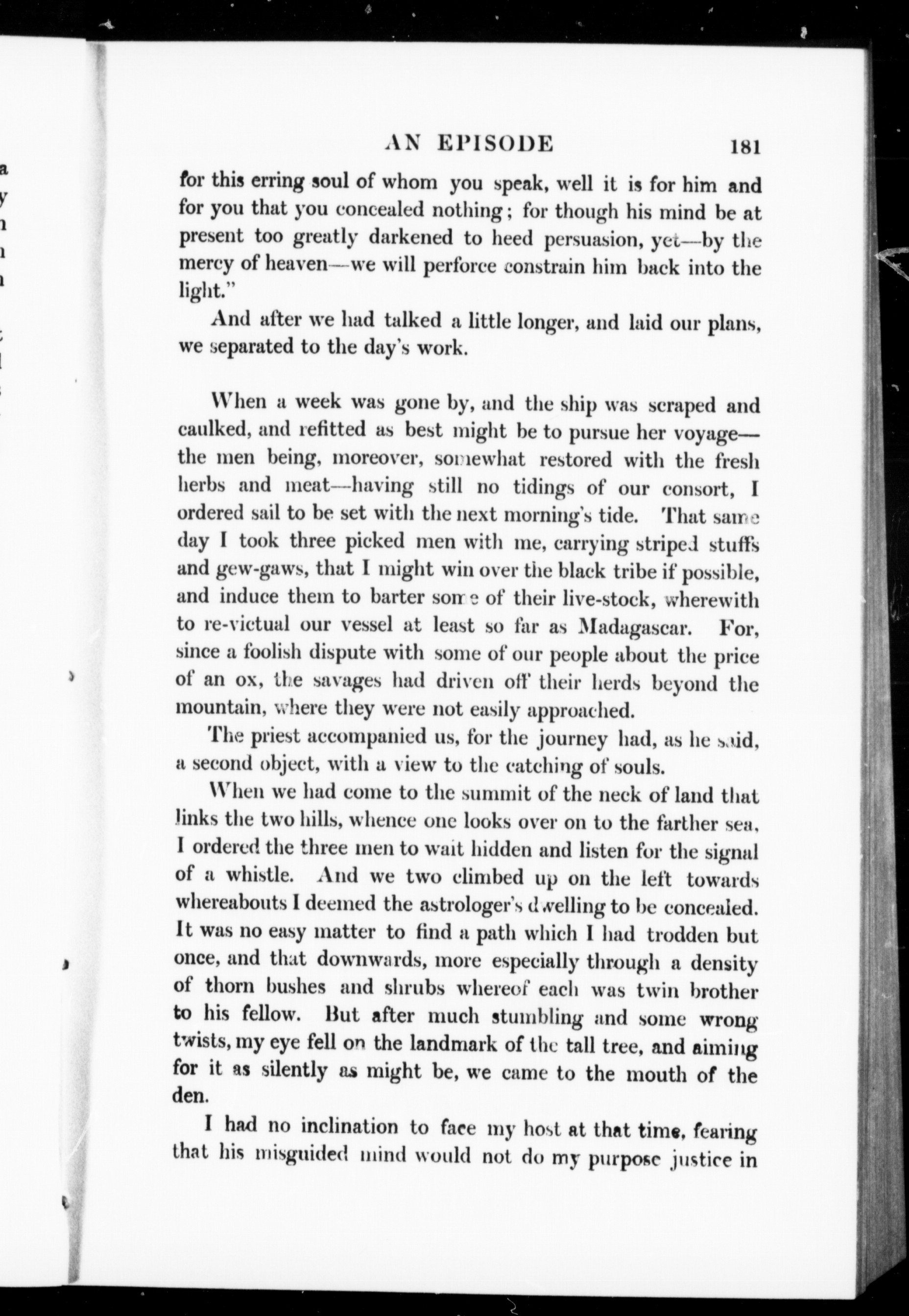 AN EPISODE 181

for this erring soul of whom you speak, well it is for him and for you that you concealed nothing; for though his mind be at present too greatly darkened to heed persuasion, yet—by the mercy of heaven—we will perforce constrain him back into the light."

And after we had talked a little longer, and laid our plans, we separated to the day's work.

When a week was gone by, and the ship was scraped and caulked, and refitted as best might be to pursue her voyage—the men being, moreover, somewhat restored with the fresh herbs and meat—having still no tidings of our consort, I ordered sail to be set with the next morning's tide. That same day I took three picked men with me, carrying striped stuffs and gew-gaws, that I might win over the black tribe if possible, and induce them to barter some of their live-stock, wherewith to re-victual our vessel at least so far as Madagascar. For, since a foolish dispute with some of our people about the price of an ox, the savages had driven off their herds beyond the mountain, where they were not easily approached.

The priest accompanied us, for the journey had, as he said, a second object, with a view to the catching of souls.

When we had come to the summit of the neck of land that links the two hills, whence one looks over on to the farther sea, I ordered the three men to wait hidden and listen for the signal of a whistle. And we two climbed up on the left towards whereabouts I deemed the astrologer's dwelling to be concealed. It was no easy matter to find a path which I had trodden but once, and that downwards, more especially through a density of thorn bushes and shrubs whereof each was twin brother to his fellow. But after much stumbling and some wrong twists, my eye fell on the landmark of the tall tree, and aiming for it as silently as might be, we came to the mouth of the den.

I had no inclination to face my host at that time, fearing that his misguided mind would not do my purpose justice in